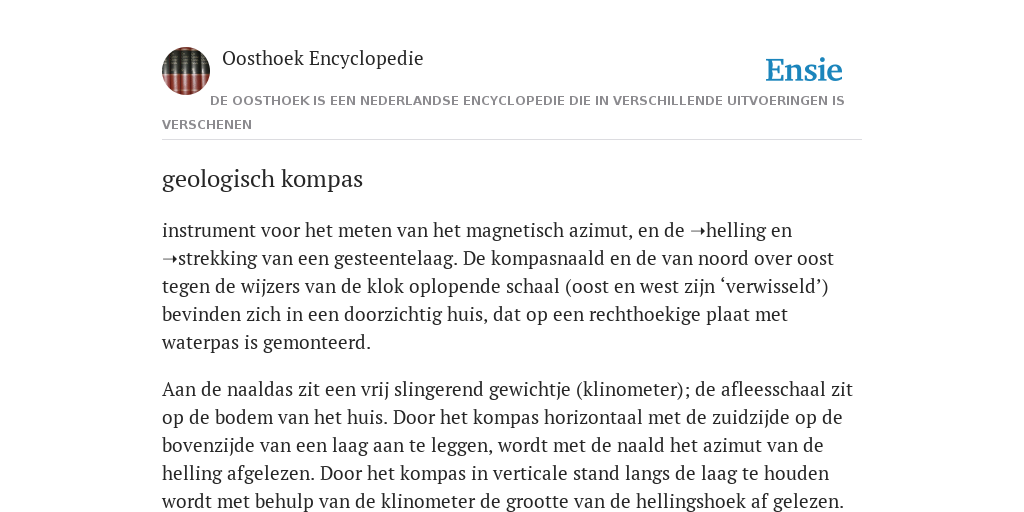 Oosthoek Encyclopedie

Ensie

DE OOSTHOEK IS EEN NEDERLANDSE ENCYCLOPEDIE DIE IN VERSCHILLENDE UITVOERINGEN IS VERSCHENEN

geologisch kompas

instrument voor het meten van het magnetisch azimut, en de ➝helling en ➝strekking van een gesteentelaag. De kompasnaald en de van noord over oost tegen de wijzers van de klok oplopende schaal (oost en west zijn ‘verwisseld’) bevinden zich in een doorzichtig huis, dat op een rechthoekige plaat met waterpas is gemonteerd.

Aan de naaldas zit een vrij slingerend gewichtje (klinometer); de afleesschaal zit op de bodem van het huis. Door het kompas horizontaal met de zuidzijde op de bovenzijde van een laag aan te leggen, wordt met de naald het azimut van de helling afgelezen. Door het kompas in verticale stand langs de laag te houden wordt met behulp van de klinometer de grootte van de hellingshoek af gelezen.